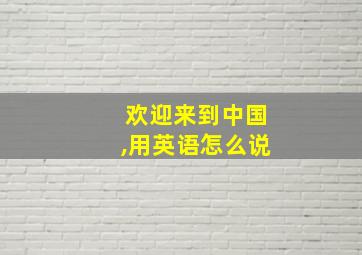 欢迎来到中国,用英语怎么说